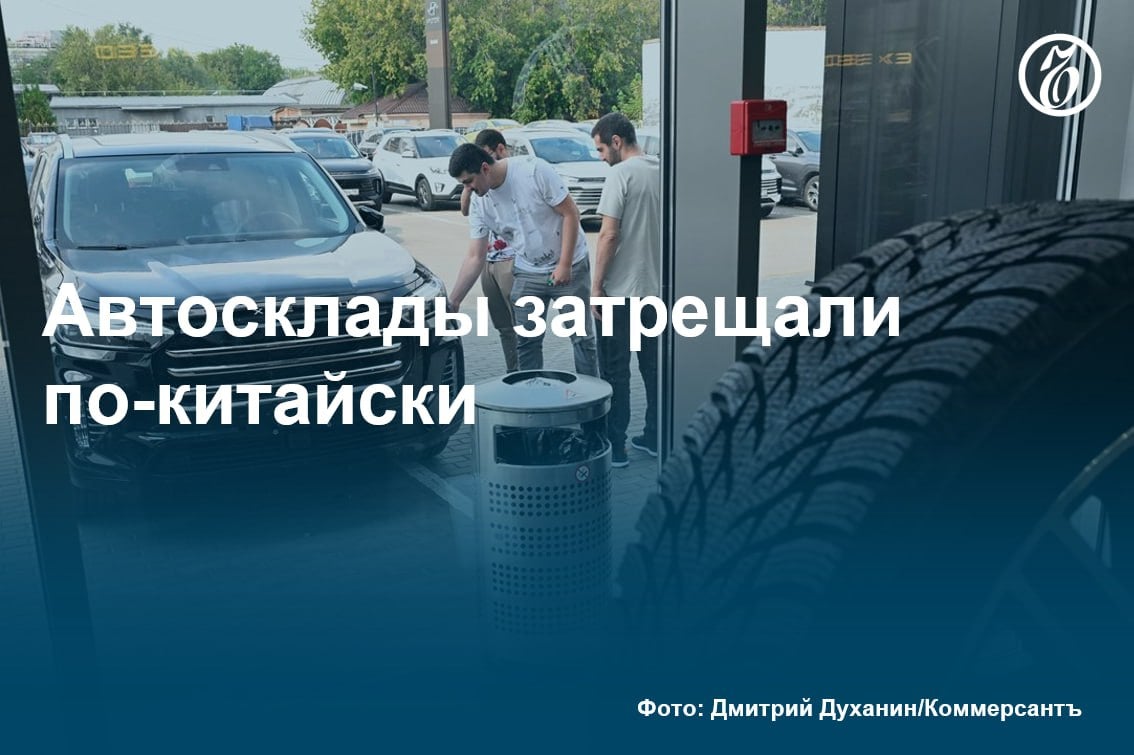 Автосклады затрещали по-китайски

Фото: Дмитрий Духанин/Коммерсантъ